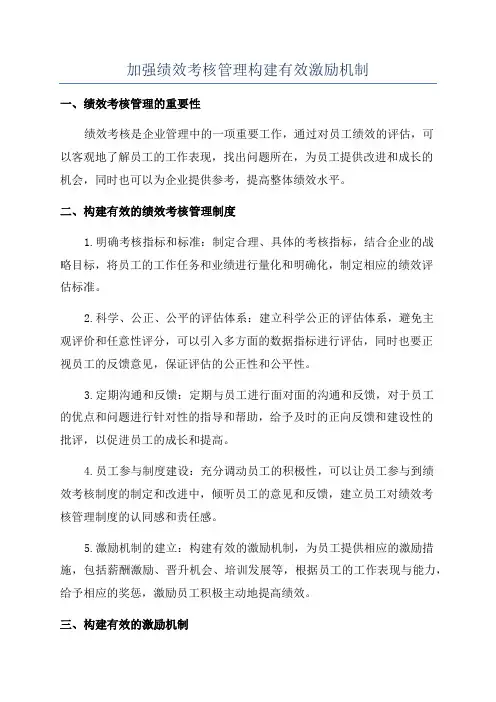 加强绩效考核管理构建有效激励机制

一、绩效考核管理的重要性

绩效考核是企业管理中的一项重要工作，通过对员工绩效的评估，可以客观地了解员工的工作表现，找出问题所在，为员工提供改进和成长的机会，同时也可以为企业提供参考，提高整体绩效水平。

二、构建有效的绩效考核管理制度

1.明确考核指标和标准：制定合理、具体的考核指标，结合企业的战略目标，将员工的工作任务和业绩进行量化和明确化，制定相应的绩效评估标准。

2.科学、公正、公平的评估体系：建立科学公正的评估体系，避免主观评价和任意性评分，可以引入多方面的数据指标进行评估，同时也要正视员工的反馈意见，保证评估的公正性和公平性。

3.定期沟通和反馈：定期与员工进行面对面的沟通和反馈，对于员工的优点和问题进行针对性的指导和帮助，给予及时的正向反馈和建设性的批评，以促进员工的成长和提高。

4.员工参与制度建设：充分调动员工的积极性，可以让员工参与到绩效考核制度的制定和改进中，倾听员工的意见和反馈，建立员工对绩效考核管理制度的认同感和责任感。

5.激励机制的建立：构建有效的激励机制，为员工提供相应的激励措施，包括薪酬激励、晋升机会、培训发展等，根据员工的工作表现与能力，给予相应的奖惩，激励员工积极主动地提高绩效。

三、构建有效的激励机制